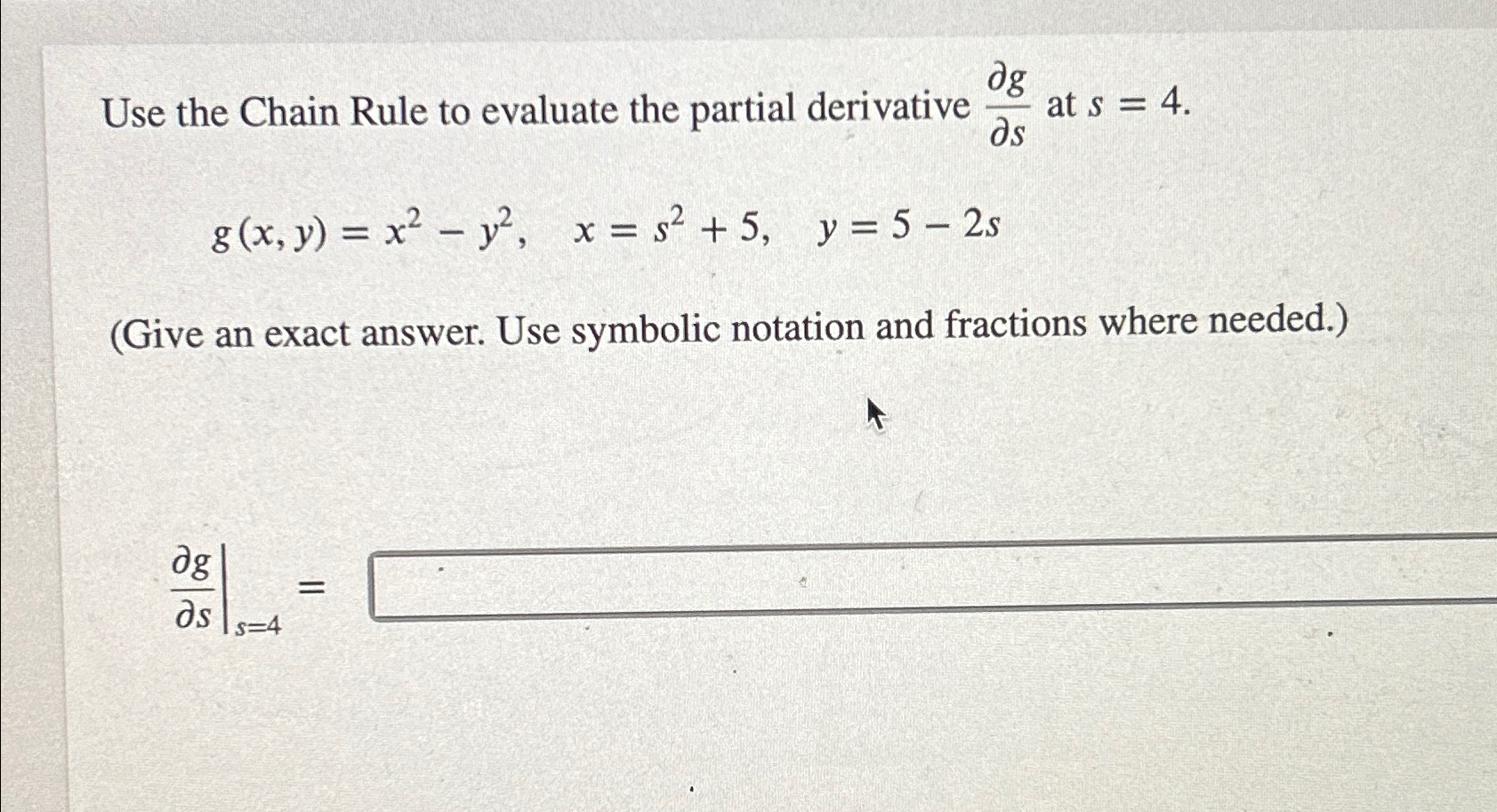 Use the Chain Rule to evaluate the partial derivative $\frac{\partial g}{\partial s}$ at $s = 4$.

$g(x, y) = x^2 - y^2, \quad x = s^2 + 5, \quad y = 5 - 2s$

(Give an exact answer. Use symbolic notation and fractions where needed.)

$\left.\frac{\partial g}{\partial s}\right|_{s=4} =$